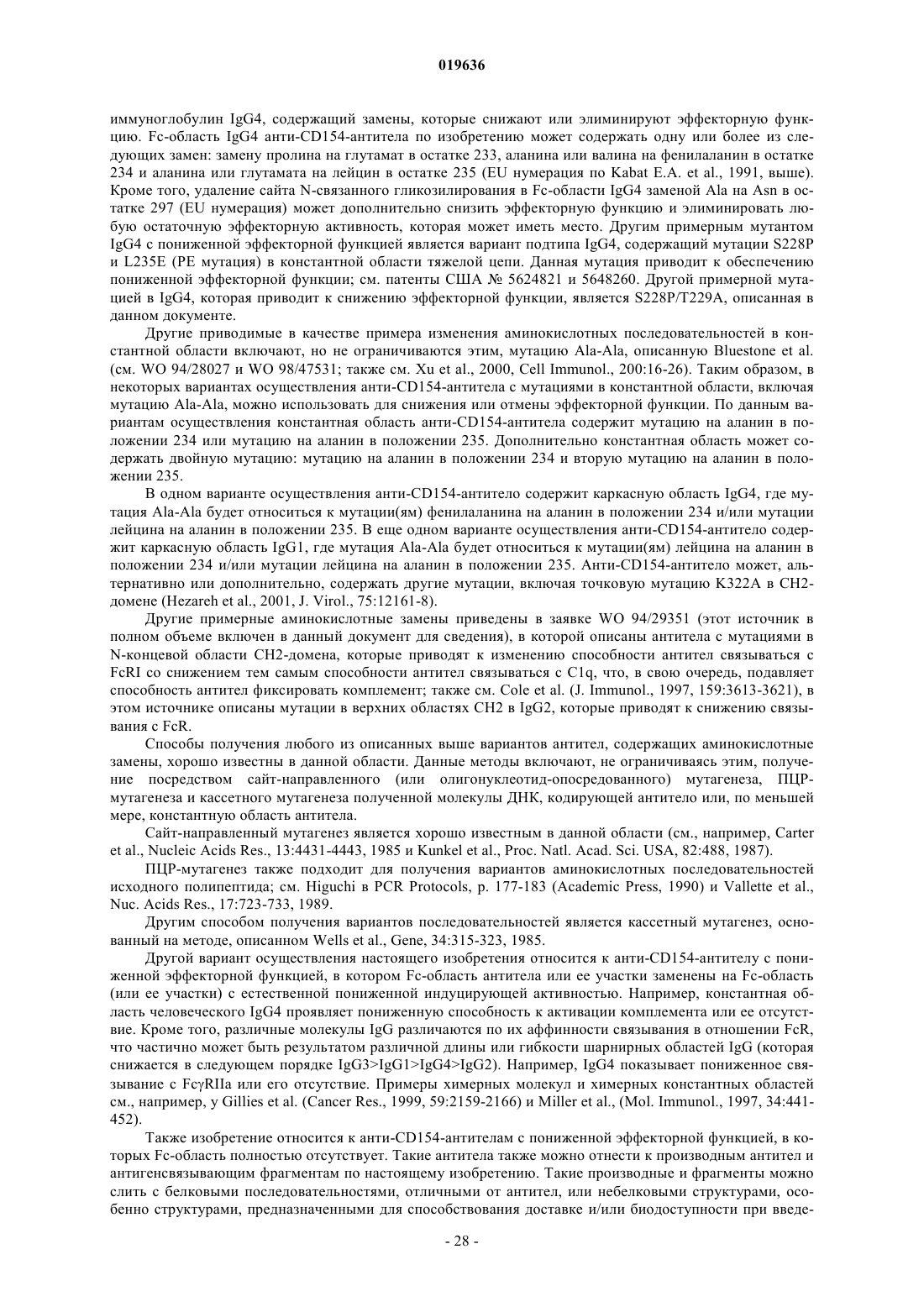 019636

иммуноглобулин IgG4, содержащий замены, которые снижают или элиминируют эффекторную функцию. Fc-область IgG4 анти-CD154-антитела по изобретению может содержать одну или более из следующих замен: замену пролина на глутамат в остатке 233, аланина или валина на фенилаланин в остатке 234 и аланина или глутамата на лейцин в остатке 235 (EU нумерация по Kabat E.A. et al., 1991, выше). Кроме того, удаление сайта N-связанного гликозилирования в Fc-области IgG4 заменой Ala на Asn в остатке 297 (EU нумерация) может дополнительно снизить эффекторную функцию и элиминировать любую остаточную эффекторную активность, которая может иметь место. Другим примерным мутантом IgG4 с пониженной эффекторной функцией является вариант подтипа IgG4, содержащий мутации S228P и L235E (PE мутация) в константной области тяжелой цепи. Данная мутация приводит к обеспечению пониженной эффекторной функции; см. патенты США № 5624821 и 5648260. Другой примерной мутацией в IgG4, которая приводит к снижению эффекторной функции, является S228P/T229A, описанная в данном документе.

Другие приводимые в качестве примера изменения аминокислотных последовательностей в константной области включают, но не ограничиваются этим, мутацию Ala-Ala, описанную Bluestone et al. (см. WO 94/28027 и WO 98/47531; также см. Xu et al., 2000, Cell Immunol., 200:16-26). Таким образом, в некоторых вариантах осуществления анти-CD154-антитела с мутациями в константной области, включая мутацию Ala-Ala, можно использовать для снижения или отмены эффекторной функции. По данным вариантам осуществления константная область анти-CD154-антитела содержит мутацию на аланин в положении 234 или мутацию на аланин в положении 235. Дополнительно константная область может содержать двойную мутацию: мутацию на аланин в положении 234 и вторую мутацию на аланин в положении 235.

В одном варианте осуществления анти-CD154-антитело содержит каркасную область IgG4, где мутация Ala-Ala будет относиться к мутации(ям) фенилаланина на аланин в положении 234 и/или мутации лейцина на аланин в положении 235. В еще одном варианте осуществления анти-CD154-антитело содержит каркасную область IgG1, где мутация Ala-Ala будет относиться к мутации(ям) лейцина на аланин в положении 234 и/или мутации лейцина на аланин в положении 235. Анти-CD154-антитело может, альтернативно или дополнительно, содержать другие мутации, включая точковую мутацию K322A в CH2-домене (Hezareh et al., 2001, J. Virol., 75:12161-8).

Другие примерные аминокислотные замены приведены в заявке WO 94/29351 (этот источник в полном объеме включен в данный документ для сведения), в которой описаны антитела с мутациями в N-концевой области CH2-домена, которые приводят к изменению способности антител связываться с FcRI со снижением тем самым способности антител связываться с C1q, что, в свою очередь, подавляет способность антител фиксировать комплемент; также см. Cole et al. (J. Immunol., 1997, 159:3613-3621), в этом источнике описаны мутации в верхних областях CH2 в IgG2, которые приводят к снижению связывания с FcR.

Способы получения любого из описанных выше вариантов антител, содержащих аминокислотные замены, хорошо известны в данной области. Данные методы включают, не ограничиваясь этим, получение посредством сайт-направленного (или олигонуклеотид-опосредованного) мутагенеза, ПЦР-мутагенеза и кассетного мутагенеза полученной молекулы ДНК, кодирующей антитело или, по меньшей мере, константную область антитела.

Сайт-направленный мутагенез является хорошо известным в данной области (см., например, Carter et al., Nucleic Acids Res., 13:4431-4443, 1985 и Kunkel et al., Proc. Natl. Acad. Sci. USA, 82:488, 1987).

ПЦР-мутагенез также подходит для получения вариантов аминокислотных последовательностей исходного полипептида; см. Higuchi в PCR Protocols, p. 177-183 (Academic Press, 1990) и Vallette et al., Nuc. Acids Res., 17:723-733, 1989.

Другим способом получения вариантов последовательностей является кассетный мутагенез, основанный на методе, описанном Wells et al., Gene, 34:315-323, 1985.

Другой вариант осуществления настоящего изобретения относится к анти-CD154-антителу с пониженной эффекторной функцией, в котором Fc-область антитела или ее участки заменены на Fc-область (или ее участки) с естественной пониженной индуцирующей активностью. Например, константная область человеческого IgG4 проявляет пониженную способность к активации комплемента или ее отсутствие. Кроме того, различные молекулы IgG различаются по их аффинности связывания в отношении FcR, что частично может быть результатом различной длины или гибкости шарнирных областей IgG (которая снижается в следующем порядке IgG3>IgG1>IgG4>IgG2). Например, IgG4 показывает пониженное связывание с FcγRIIa или его отсутствие. Примеры химерных молекул и химерных константных областей см., например, у Gillies et al. (Cancer Res., 1999, 59:2159-2166) и Miller et al., (Mol. Immunol., 1997, 34:441-452).

Также изобретение относится к анти-CD154-антителам с пониженной эффекторной функцией, в которых Fc-область полностью отсутствует. Такие антитела также можно отнести к производным антител и антигенсвязывающим фрагментам по настоящему изобретению. Такие производные и фрагменты можно слить с белковыми последовательностями, отличными от антител, или небелковыми структурами, особенно структурами, предназначенными для способствования доставке и/или биодоступности при введе-

- 28 -